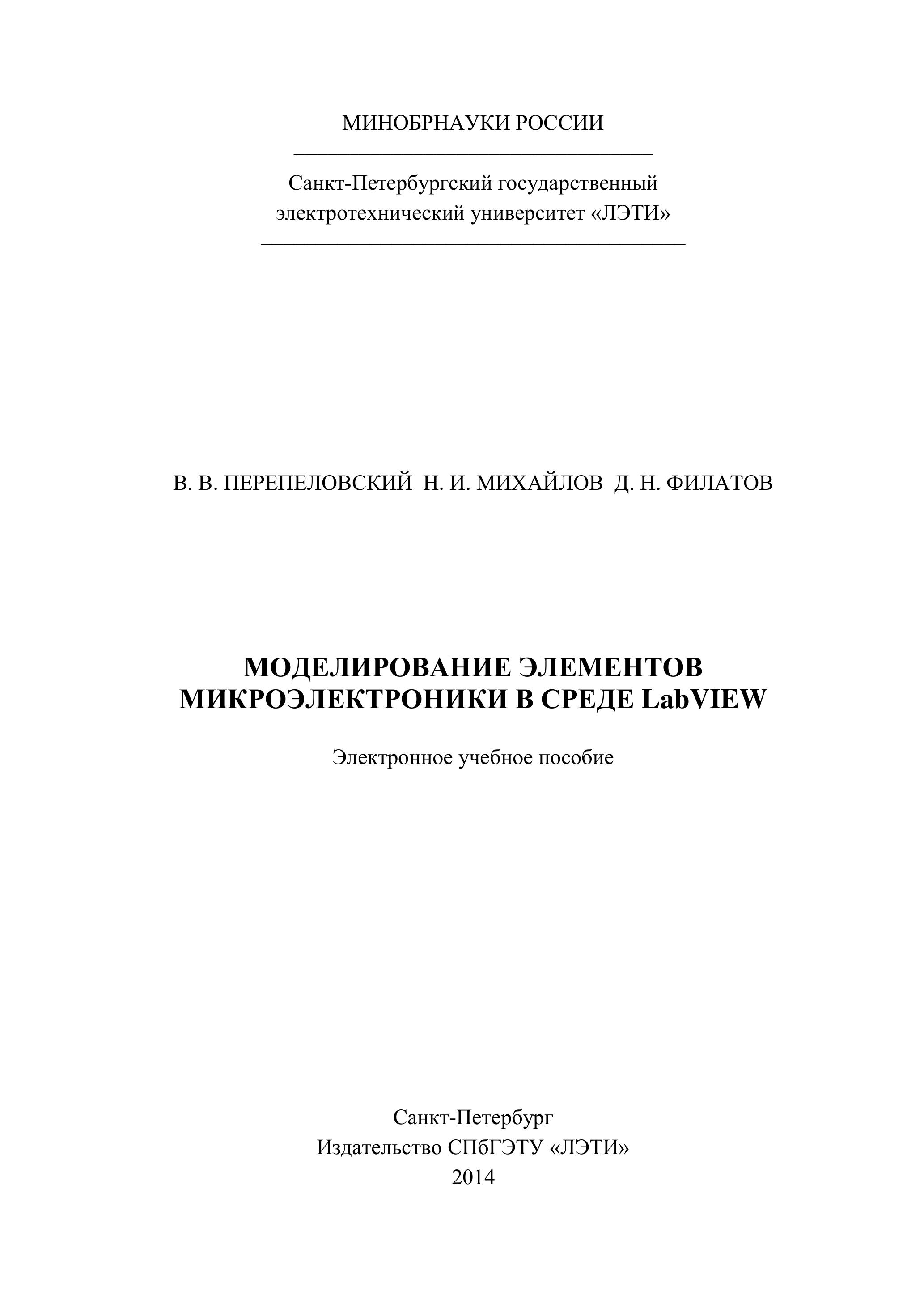 МИНОБРНАУКИ РОССИИ

Санкт-Петербургский государственный электротехнический университет «ЛЭТИ»

В. В. ПЕРЕПЕЛОВСКИЙ Н. И. МИХАЙЛОВ Д. Н. ФИЛАТОВ

МОДЕЛИРОВАНИЕ ЭЛЕМЕНТОВ МИКРОЭЛЕКТРОНИКИ В СРЕДЕ LabVIEW

Электронное учебное пособие

Санкт-Петербург
Издательство СПбГЭТУ «ЛЭТИ»
2014